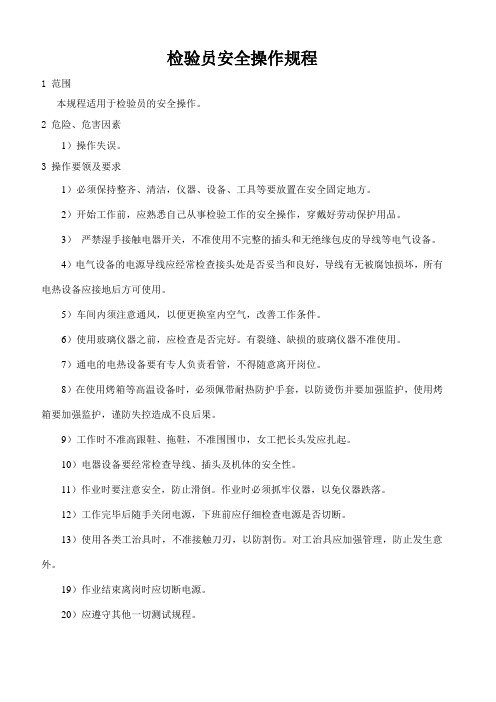 检验员安全操作规程

1 范围

本规程适用于检验员的安全操作。

2 危险、危害因素

1）操作失误。

3 操作要领及要求

1）必须保持整齐、清洁，仪器、设备、工具等要放置在安全固定地方。

2）开始工作前，应熟悉自己从事检验工作的安全操作，穿戴好劳动保护用品。

3） 严禁湿手接触电器开关，不准使用不完整的插头和无绝缘包皮的导线等电气设备。

4）电气设备的电源导线应经常检查接头处是否妥当和良好，导线有无被腐蚀损坏，所有电热设备应接地后方可使用。

5）车间内须注意通风，以便更换室内空气，改善工作条件。

6）使用玻璃仪器之前，应检查是否完好。有裂缝、缺损的玻璃仪器不准使用。

7）通电的电热设备要有专人负责看管，不得随意离开岗位。

8）在使用烤箱等高温设备时，必须佩带耐热防护手套，以防烫伤并要加强监护，使用烤箱要加强监护，谨防失控造成不良后果。

9）工作时不准高跟鞋、拖鞋，不准围围巾，女工把长头发应扎起。

10）电器设备要经常检查导线、插头及机体的安全性。

11）作业时要注意安全，防止滑倒。作业时必须抓牢仪器，以免仪器跌落。

12）工作完毕后随手关闭电源，下班前应仔细检查电源是否切断。

13）使用各类工治具时，不准接触刀刃，以防割伤。对工治具应加强管理，防止发生意外。

19）作业结束离岗时应切断电源。

20）应遵守其他一切测试规程。